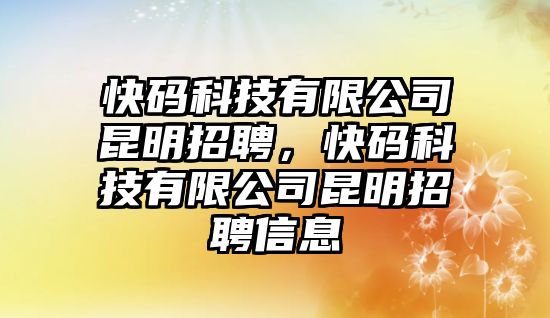 快码科技有限公司昆明招聘，快码科技有限公司昆明招聘信息